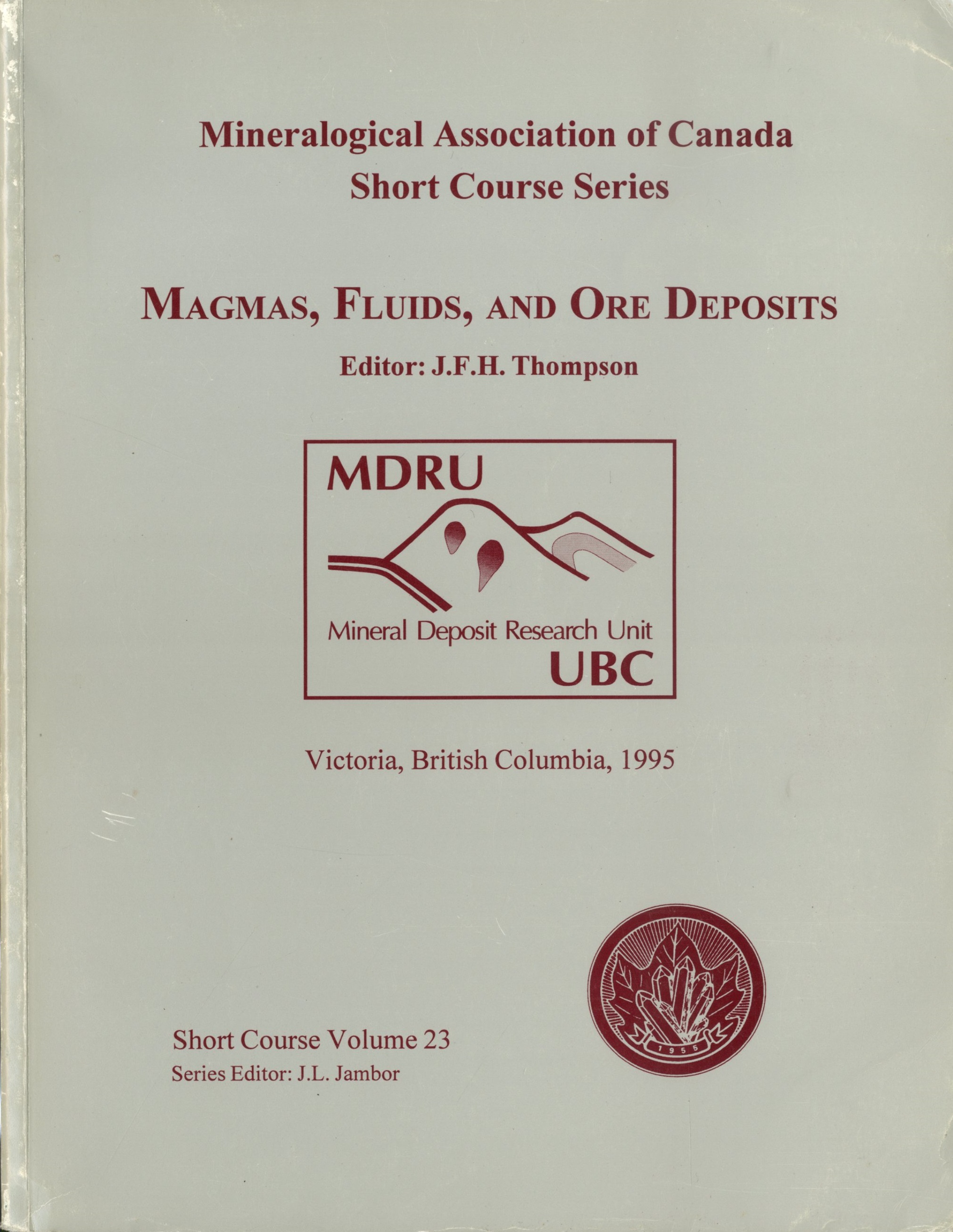 Mineralogical Association of Canada
Short Course Series

MAGMAS, FLUIDS, AND ORE DEPOSITS

Editor: J.F.H. Thompson

MDRU

Mineral Deposit Research Unit
UBC

Victoria, British Columbia, 1995

Short Course Volume 23
Series Editor: J.L. Jambor

1955